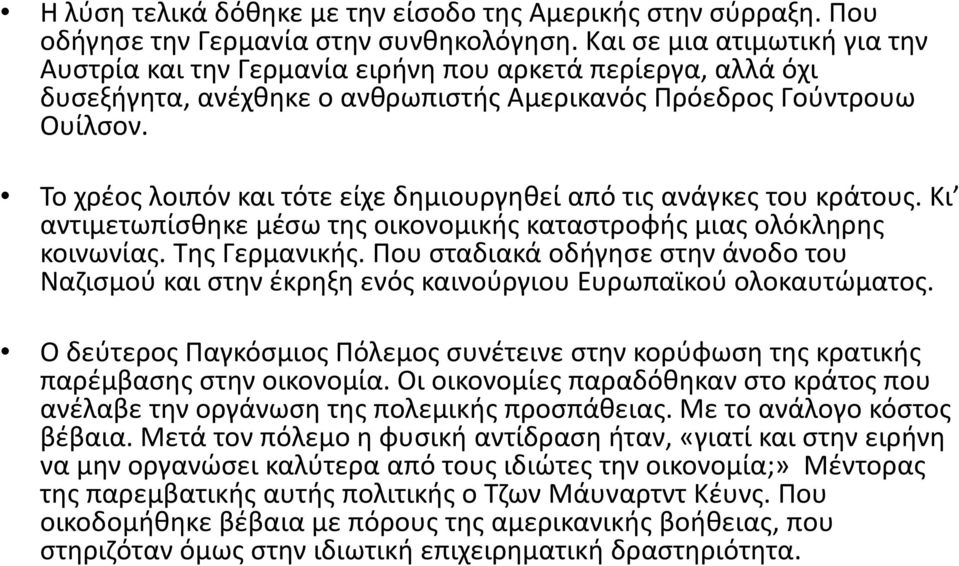 • Η λύση τελικά δόθηκε με την είσοδο της Αμερικής στην σύρραξη. Που οδήγησε την Γερμανία στην συνθηκολόγηση. Και σε μια ατιμωτική για την Αυστρία και την Γερμανία ειρήνη που αρκετά περίεργα, αλλά όχι δυσεξήγητα, ανέχθηκε ο ανθρωπιστής Αμερικανός Πρόεδρος Γούντρουω Ουίλσον.

• Το χρέος λοιπόν και τότε είχε δημιουργηθεί από τις ανάγκες του κράτους. Κι' αντιμετωπίσθηκε μέσω της οικονομικής καταστροφής μιας ολόκληρης κοινωνίας. Της Γερμανικής. Που σταδιακά οδήγησε στην άνοδο του Ναζισμού και στην έκρηξη ενός καινούργιου Ευρωπαϊκού ολοκαυτώματος.

• Ο δεύτερος Παγκόσμιος Πόλεμος συνέτεινε στην κορύφωση της κρατικής παρέμβασης στην οικονομία. Οι οικονομίες παραδόθηκαν στο κράτος που ανέλαβε την οργάνωση της πολεμικής προσπάθειας. Με το ανάλογο κόστος βέβαια. Μετά τον πόλεμο η φυσική αντίδραση ήταν, «γιατί και στην ειρήνη να μην οργανώσει καλύτερα από τους ιδιώτες την οικονομία;» Μέντορας της παρεμβατικής αυτής πολιτικής ο Τζων Μάυναρντ Κέυνς. Που οικοδομήθηκε βέβαια με πόρους της αμερικανικής βοήθειας, που στηριζόταν όμως στην ιδιωτική επιχειρηματική δραστηριότητα.